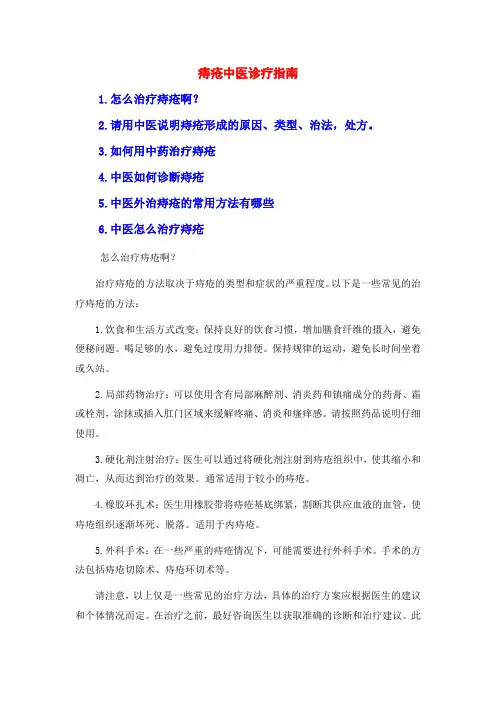 痔疮中医诊疗指南

1.怎么治疗痔疮啊？

2.请用中医说明痔疮形成的原因、类型、治法，处方。

3.如何用中药治疗痔疮

4.中医如何诊断痔疮

5.中医外治痔疮的常用方法有哪些

6.中医怎么治疗痔疮

怎么治疗痔疮啊？

治疗痔疮的方法取决于痔疮的类型和症状的严重程度。以下是一些常见的治疗痔疮的方法：

1.饮食和生活方式改变：保持良好的饮食习惯，增加膳食纤维的摄入，避免便秘问题。喝足够的水，避免过度用力排便。保持规律的运动，避免长时间坐着或久站。

2.局部药物治疗：可以使用含有局部麻醉剂、消炎药和镇痛成分的药膏、霜或栓剂，涂抹或插入肛门区域来缓解疼痛、消炎和瘙痒感。请按照药品说明仔细使用。

3.硬化剂注射治疗：医生可以通过将硬化剂注射到痔疮组织中，使其缩小和凋亡，从而达到治疗的效果。通常适用于较小的痔疮。

4.橡胶环扎术：医生用橡胶带将痔疮基底绑紧，割断其供应血液的血管，使痔疮组织逐渐坏死、脱落。适用于内痔疮。

5.外科手术：在一些严重的痔疮情况下，可能需要进行外科手术。手术的方法包括痔疮切除术、痔疮环切术等。

请注意，以上仅是一些常见的治疗方法，具体的治疗方案应根据医生的建议和个体情况而定。在治疗之前，最好咨询医生以获取准确的诊断和治疗建议。此